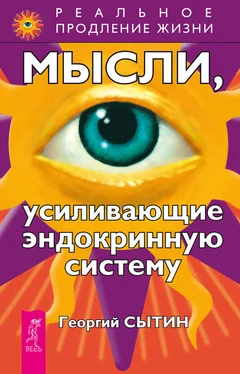 РЕАЛЬНОЕ ПРОДЛЕНИЕ ЖИЗНИ

МЫСЛИ,

усиливающие эндокринную систему

Георгий СЫТИН

ВЕСЬ